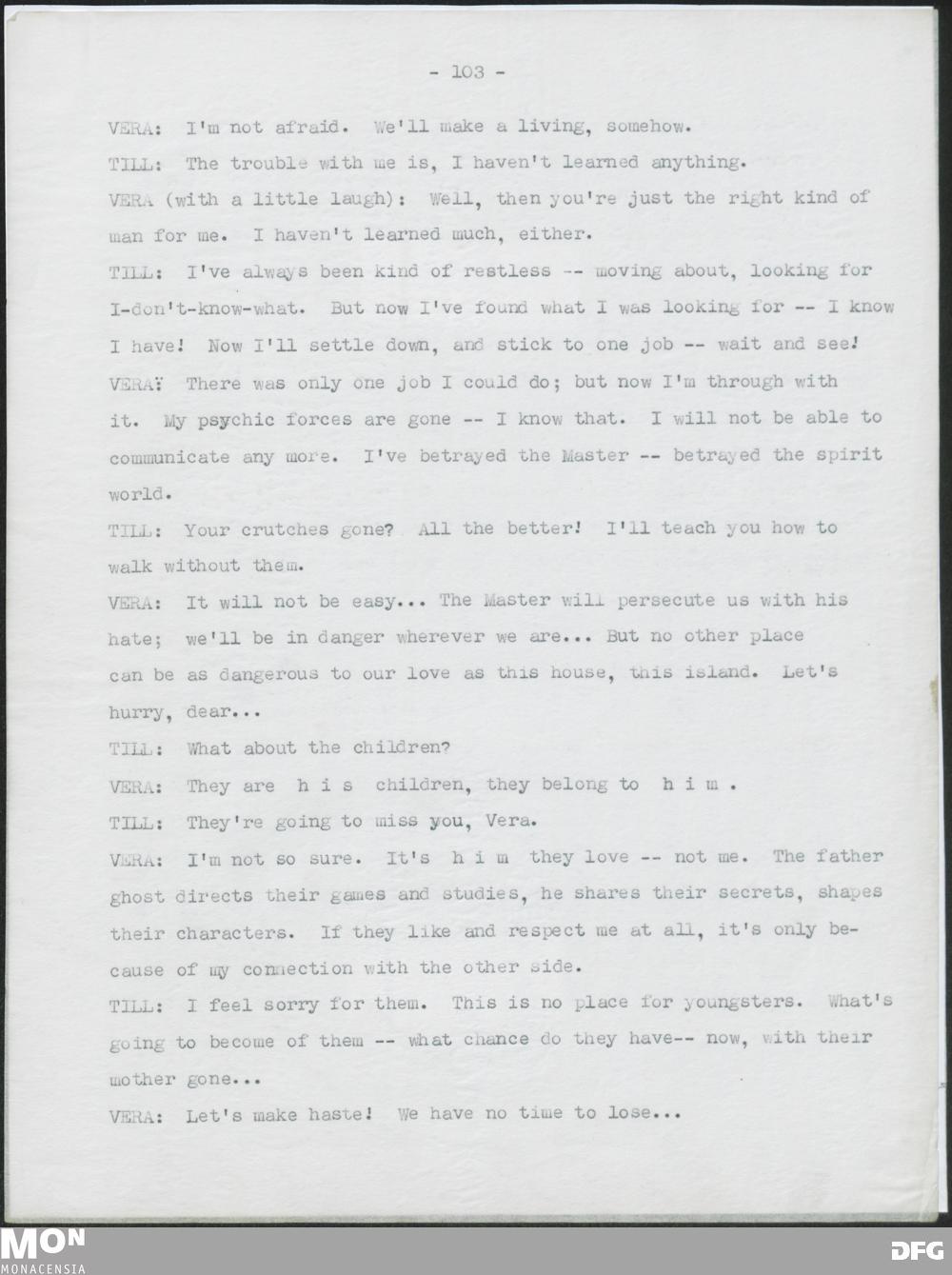 - 103 -

VERA: I'm not afraid. We'll make a living, somehow.

TILL: The trouble with me is, I haven't learned anything.

VERA (with a little laugh): Well, then you're just the right kind of man for me. I haven't learned much, either.

TILL: I've always been kind of restless -- moving about, looking for I-don't-know-what. But now I've found what I was looking for -- I know I have! Now I'll settle down, and stick to one job -- wait and see!

VERA: There was only one job I could do; but now I'm through with it. My psychic forces are gone -- I know that. I will not be able to communicate any more. I've betrayed the Master -- betrayed the spirit world.

TILL: Your crutches gone? All the better! I'll teach you how to walk without them.

VERA: It will not be easy... The Master will persecute us with his hate; we'll be in danger wherever we are... But no other place can be as dangerous to our love as this house, this island. Let's hurry, dear...

TILL: What about the children?

VERA: They are h i s children, they belong to h i m .

TILL: They're going to miss you, Vera.

VERA: I'm not so sure. It's h i m they love -- not me. The father ghost directs their games and studies, he shares their secrets, shapes their characters. If they like and respect me at all, it's only because of my connection with the other side.

TILL: I feel sorry for them. This is no place for youngsters. What's going to become of them -- what chance do they have-- now, with their mother gone...

VERA: Let's make haste! We have no time to lose...

MON
MONACENSIA

DFG